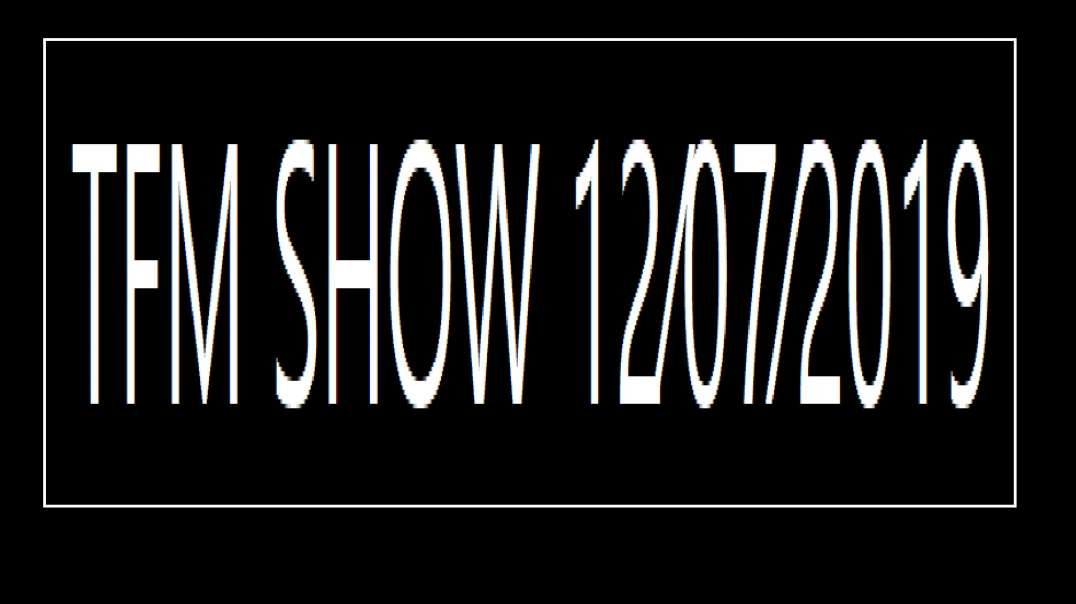 TFM SHOW 12/07/2019